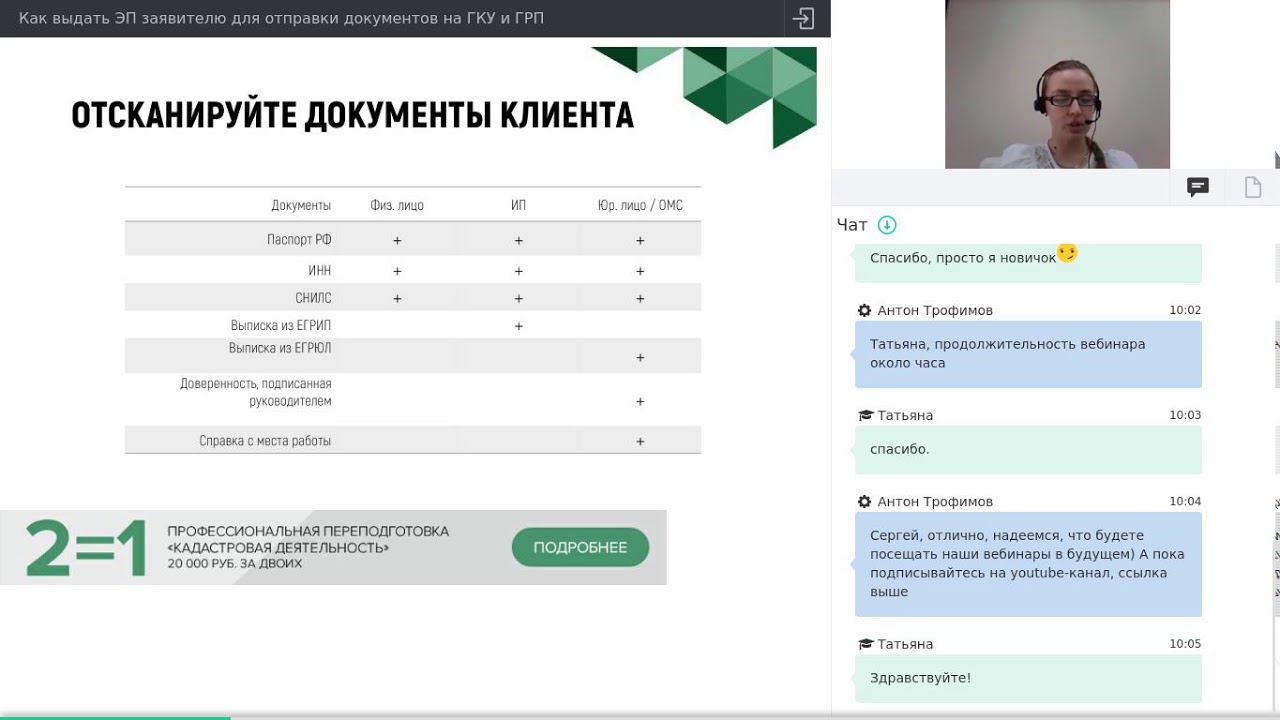 Как выдать ЭП заявителю для отправки документов на ГКУ и ГРП

ОТСКАНИРУЙТЕ ДОКУМЕНТЫ КЛИЕНТА

| Документы | Физ. лицо | ИП | Юр. лицо / ОМС |
|---|---|---|---|
| Паспорт РФ | + | + | + |
| ИНН | + | + | + |
| СНИЛС | + | + | + |
| Выписка из ЕГРИП | | + | |
| Выписка из ЕГРЮЛ | | | + |
| Доверенность, подписанная руководителем | | | + |
| Справка с места работы | | | + |

2=1 ПРОФЕССИОНАЛЬНАЯ ПЕРЕПОДГОТОВКА «КАДАСТРОВАЯ ДЕЯТЕЛЬНОСТЬ» 20 000 РУБ. ЗА ДВОИХ

ПОДРОБНЕЕ

Чат

Спасибо, просто я новичок

Антон Трофимов 10:02
Татьяна, продолжительность вебинара около часа

Татьяна 10:03
спасибо.

Антон Трофимов 10:04
Сергей, отлично, надеемся, что будете посещать наши вебинары в будущем) А пока подписывайтесь на youtube-канал, ссылка выше

Татьяна 10:05
Здравствуйте!